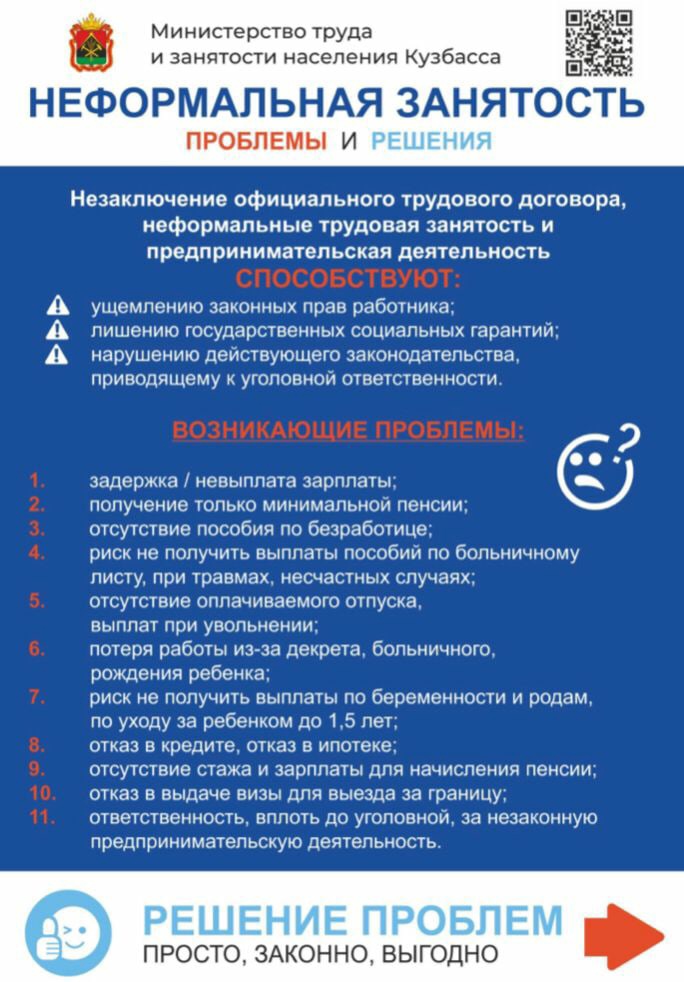 Министерство труда
и занятости населения Кузбасса

НЕФОРМАЛЬНАЯ ЗАНЯТОСТЬ

ПРОБЛЕМЫ И РЕШЕНИЯ

Незаключение официального трудового договора, неформальные трудовая занятость и предпринимательская деятельность

СПОСОБСТВУЮТ:

ущемлению законных прав работника;
лишению государственных социальных гарантий;
нарушению действующего законодательства, приводящему к уголовной ответственности.

ВОЗНИКАЮЩИЕ ПРОБЛЕМЫ:

1. задержка / невыплата зарплаты;
2. получение только минимальной пенсии;
3. отсутствие пособия по безработице;
4. риск не получить выплаты пособий по больничному листу, при травмах, несчастных случаях;
5. отсутствие оплачиваемого отпуска, выплат при увольнении;
6. потеря работы из-за декрета, больничного, рождения ребенка;
7. риск не получить выплаты по беременности и родам, по уходу за ребенком до 1,5 лет;
8. отказ в кредите, отказ в ипотеке;
9. отсутствие стажа и зарплаты для начисления пенсии;
10. отказ в выдаче визы для выезда за границу;
11. ответственность, вплоть до уголовной, за незаконную предпринимательскую деятельность.

РЕШЕНИЕ ПРОБЛЕМ

ПРОСТО, ЗАКОННО, ВЫГОДНО